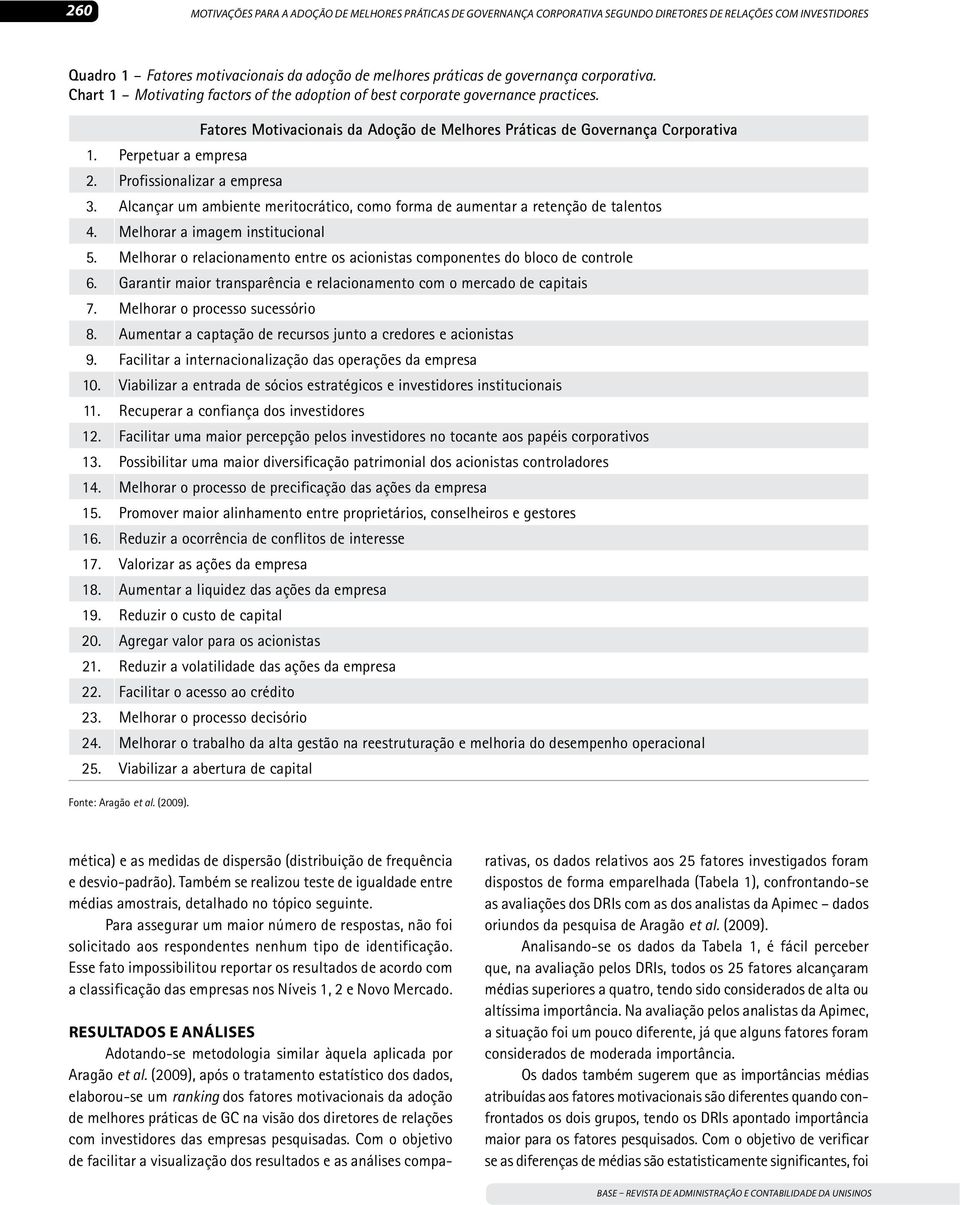 260 MOTIVAÇÕES PARA A ADOÇÃO DE MELHORES PRÁTICAS DE GOVERNANÇA CORPORATIVA SEGUNDO DIRETORES DE RELAÇÕES COM INVESTIDORES

Quadro 1 – Fatores motivacionais da adoção de melhores práticas de governança corporativa.
Chart 1 – Motivating factors of the adoption of best corporate governance practices.

| Fatores Motivacionais da Adoção de Melhores Práticas de Governança Corporativa |
|---|
| 1. Perpetuar a empresa |
| 2. Profissionalizar a empresa |
| 3. Alcançar um ambiente meritocrático, como forma de aumentar a retenção de talentos |
| 4. Melhorar a imagem institucional |
| 5. Melhorar o relacionamento entre os acionistas componentes do bloco de controle |
| 6. Garantir maior transparência e relacionamento com o mercado de capitais |
| 7. Melhorar o processo sucessório |
| 8. Aumentar a captação de recursos junto a credores e acionistas |
| 9. Facilitar a internacionalização das operações da empresa |
| 10. Viabilizar a entrada de sócios estratégicos e investidores institucionais |
| 11. Recuperar a confiança dos investidores |
| 12. Facilitar uma maior percepção pelos investidores no tocante aos papéis corporativos |
| 13. Possibilitar uma maior diversificação patrimonial dos acionistas controladores |
| 14. Melhorar o processo de precificação das ações da empresa |
| 15. Promover maior alinhamento entre proprietários, conselheiros e gestores |
| 16. Reduzir a ocorrência de conflitos de interesse |
| 17. Valorizar as ações da empresa |
| 18. Aumentar a liquidez das ações da empresa |
| 19. Reduzir o custo de capital |
| 20. Agregar valor para os acionistas |
| 21. Reduzir a volatilidade das ações da empresa |
| 22. Facilitar o acesso ao crédito |
| 23. Melhorar o processo decisório |
| 24. Melhorar o trabalho da alta gestão na reestruturação e melhoria do desempenho operacional |
| 25. Viabilizar a abertura de capital |

Fonte: Aragão et al. (2009).

mética) e as medidas de dispersão (distribuição de frequência e desvio-padrão). Também se realizou teste de igualdade entre médias amostrais, detalhado no tópico seguinte.

Para assegurar um maior número de respostas, não foi solicitado aos respondentes nenhum tipo de identificação. Esse fato impossibilitou reportar os resultados de acordo com a classificação das empresas nos Níveis 1, 2 e Novo Mercado.

RESULTADOS E ANÁLISES

Adotando-se metodologia similar àquela aplicada por Aragão et al. (2009), após o tratamento estatístico dos dados, elaborou-se um ranking dos fatores motivacionais da adoção de melhores práticas de GC na visão dos diretores de relações com investidores das empresas pesquisadas. Com o objetivo de facilitar a visualização dos resultados e as análises comparativas, os dados relativos aos 25 fatores investigados foram dispostos de forma emparelhada (Tabela 1), confrontando-se as avaliações dos DRIs com as dos analistas da Apimec – dados oriundos da pesquisa de Aragão et al. (2009).

Analisando-se os dados da Tabela 1, é fácil perceber que, na avaliação pelos DRIs, todos os 25 fatores alcançaram médias superiores a quatro, tendo sido considerados de alta ou altíssima importância. Na avaliação pelos analistas da Apimec, a situação foi um pouco diferente, já que alguns fatores foram considerados de moderada importância.

Os dados também sugerem que as importâncias médias atribuídas aos fatores motivacionais são diferentes quando confrontados os dois grupos, tendo os DRIs apontado importância maior para os fatores pesquisados. Com o objetivo de verificar se as diferenças de médias são estatisticamente significantes, foi

BASE – REVISTA DE ADMINISTRAÇÃO E CONTABILIDADE DA UNISINOS